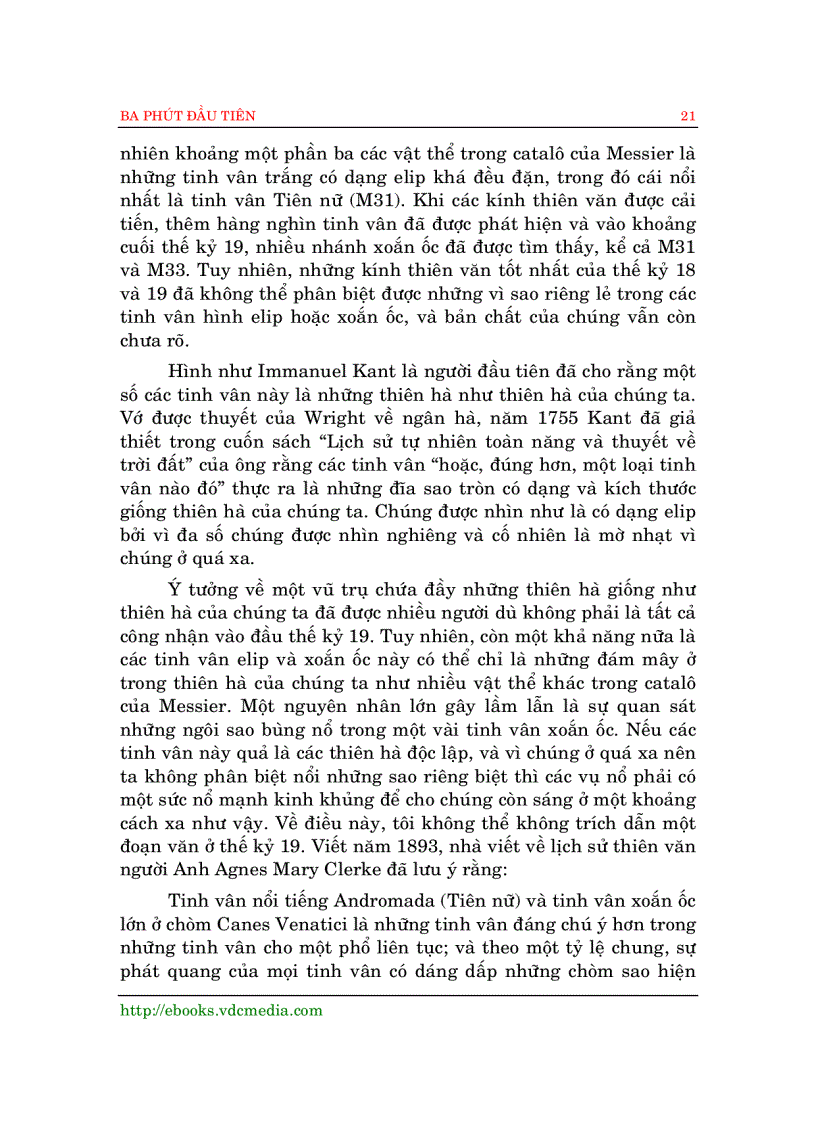 BA PHÚT ĐẦU TIÊN

21

nhiên khoảng một phần ba các vật thể trong catalô của Messier là những tinh vân trắng có dạng elip khá đều đặn, trong đó cái nổi nhất là tinh vân Tiên nữ (M31). Khi các kính thiên văn được cải tiến, thêm hàng nghìn tinh vân đã được phát hiện và vào khoảng cuối thế kỷ 19, nhiều nhánh xoắn ốc đã được tìm thấy, kể cả M31 và M33. Tuy nhiên, những kính thiên văn tốt nhất của thế kỷ 18 và 19 đã không thể phân biệt được những vì sao riêng lẻ trong các tinh vân hình elip hoặc xoắn ốc, và bản chất của chúng vẫn còn chưa rõ.

Hình như Immanuel Kant là người đầu tiên đã cho rằng một số các tinh vân này là những thiên hà như thiên hà của chúng ta. Vớ được thuyết của Wright về ngân hà, năm 1755 Kant đã giả thiết trong cuốn sách “Lịch sử tự nhiên toàn năng và thuyết về trời đất” của ông rằng các tinh vân “hoặc, đúng hơn, một loại tinh vân nào đó” thực ra là những đĩa sao tròn có dạng và kích thước giống thiên hà của chúng ta. Chúng được nhìn như là có dạng elip bởi vì đa số chúng được nhìn nghiêng và cố nhiên là mờ nhạt vì chúng ở quá xa.

Ý tưởng về một vũ trụ chứa đầy những thiên hà giống như thiên hà của chúng ta đã được nhiều người dù không phải là tất cả công nhận vào đầu thế kỷ 19. Tuy nhiên, còn một khả năng nữa là các tinh vân elip và xoắn ốc này có thể chỉ là những đám mây ở trong thiên hà của chúng ta như nhiều vật thể khác trong catalô của Messier. Một nguyên nhân lớn gây lầm lẫn là sự quan sát những ngôi sao bùng nổ trong một vài tinh vân xoắn ốc. Nếu các tinh vân này quả là các thiên hà độc lập, và vì chúng ở quá xa nên ta không phân biệt nổi những sao riêng biệt thì các vụ nổ phải có một sức nổ mạnh kinh khủng để cho chúng còn sáng ở một khoảng cách xa như vậy. Về điều này, tôi không thể không trích dẫn một đoạn văn ở thế kỷ 19. Viết năm 1893, nhà viết về lịch sử thiên văn người Anh Agnes Mary Clerke đã lưu ý rằng:

Tinh vân nổi tiếng Andromada (Tiên nữ) và tinh vân xoắn ốc lớn ở chòm Canes Venatici là những tinh vân đáng chú ý hơn trong những tinh vân cho một phổ liên tục; và theo một tỷ lệ chung, sự phát quang của mọi tinh vân có dáng dấp những chòm sao hiện

http://ebooks.vdcmedia.com